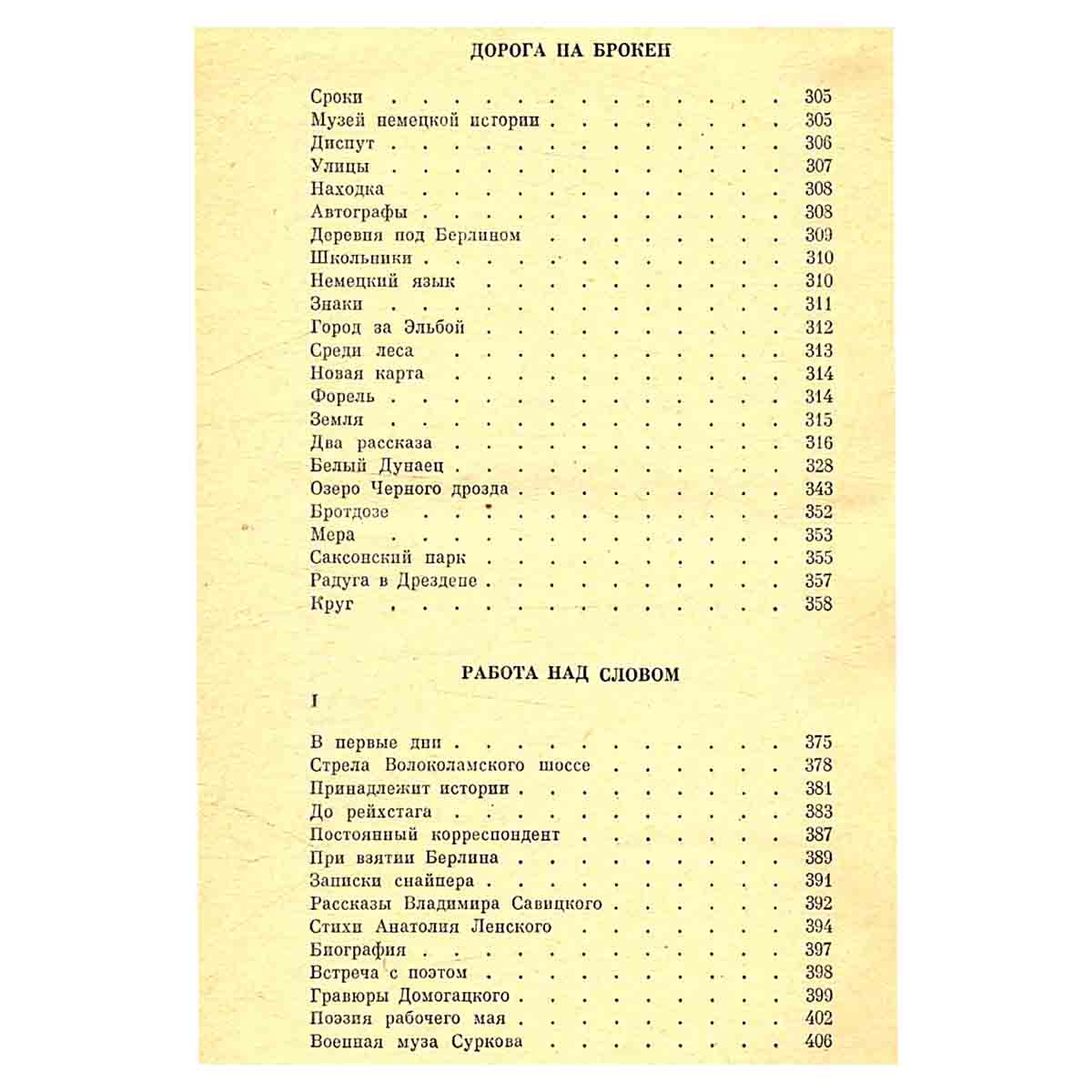 ДОРОГА НА БРОКЕН

Сроки 305
Музей немецкой истории 305
Диспут 306
Улицы 307
Находка 308
Автографы 308
Деревня под Берлином 309
Школьники 310
Немецкий язык 310
Знаки 311
Город за Эльбой 312
Среди леса 313
Новая карта 314
Форель 314
Земля 315
Два рассказа 316
Белый Дунаец 328
Озеро Черного дрозда 343
Бротдозе 352
Мера 353
Саксонский парк 355
Радуга в Дрездене 357
Круг 358

РАБОТА НАД СЛОВОМ

I

В первые дни 375
Стрела Волоколамского шоссе 378
Принадлежит истории 381
До рейхстага 383
Постоянный корреспондент 387
При взятии Берлина 389
Записки снайпера 391
Рассказы Владимира Савицкого 392
Стихи Анатолия Ленского 394
Биография 397
Встреча с поэтом 398
Гравюры Домогацкого 399
Поэзия рабочего мая 402
Военная муза Суркова 406